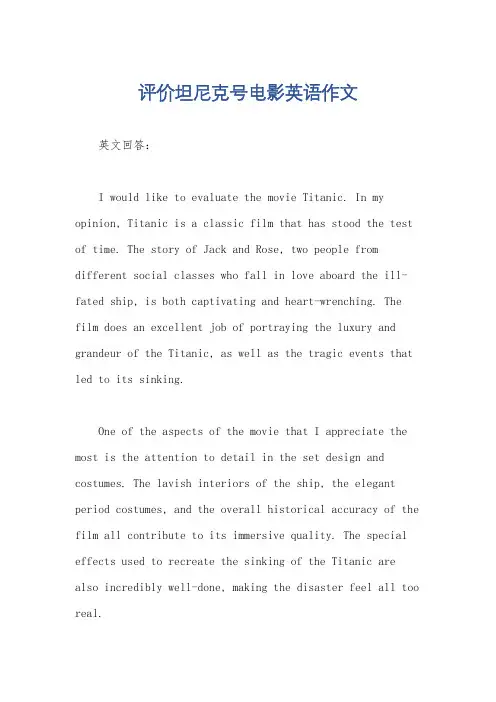 评价坦尼克号电影英语作文

英文回答：

I would like to evaluate the movie Titanic. In my opinion, Titanic is a classic film that has stood the test of time. The story of Jack and Rose, two people from different social classes who fall in love aboard the ill-fated ship, is both captivating and heart-wrenching. The film does an excellent job of portraying the luxury and grandeur of the Titanic, as well as the tragic events that led to its sinking.

One of the aspects of the movie that I appreciate the most is the attention to detail in the set design and costumes. The lavish interiors of the ship, the elegant period costumes, and the overall historical accuracy of the film all contribute to its immersive quality. The special effects used to recreate the sinking of the Titanic are also incredibly well-done, making the disaster feel all too real.